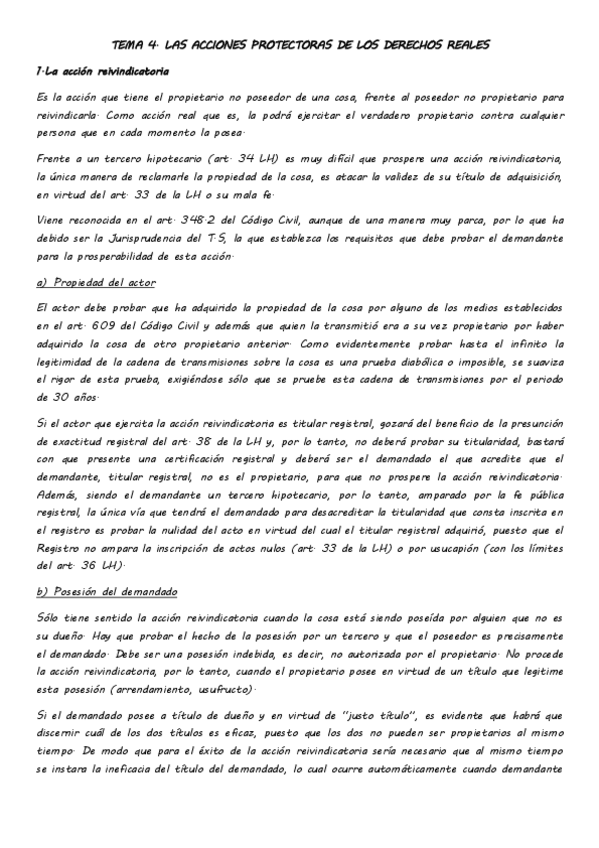 TEMA 4. LAS ACCIONES PROTECTORAS DE LOS DERECHOS REALES

1.La acción reivindicatoria

Es la acción que tiene el propietario no poseedor de una cosa, frente al poseedor no propietario para reivindicarla. Como acción real que es, la podrá ejercitar el verdadero propietario contra cualquier persona que en cada momento la posea.

Frente a un tercero hipotecario (art. 34 LH) es muy difícil que prospere una acción reivindicatoria, la única manera de reclamarle la propiedad de la cosa, es atacar la validez de su título de adquisición, en virtud del art. 33 de la LH o su mala fe.

Viene reconocida en el art. 348.2 del Código Civil, aunque de una manera muy parca, por lo que ha debido ser la Jurisprudencia del T.S, la que establezca los requisitos que debe probar el demandante para la prosperabilidad de esta acción.

a) Propiedad del actor

El actor debe probar que ha adquirido la propiedad de la cosa por alguno de los medios establecidos en el art. 609 del Código Civil y además que quien la transmitió era a su vez propietario por haber adquirido la cosa de otro propietario anterior. Como evidentemente probar hasta el infinito la legitimidad de la cadena de transmisiones sobre la cosa es una prueba diabólica o imposible, se suaviza el rigor de esta prueba, exigiéndose sólo que se pruebe esta cadena de transmisiones por el periodo de 30 años.

Si el actor que ejercita la acción reivindicatoria es titular registral, gozará del beneficio de la presunción de exactitud registral del art. 38 de la LH y, por lo tanto, no deberá probar su titularidad, bastará con que presente una certificación registral y deberá ser el demandado el que acredite que el demandante, titular registral, no es el propietario, para que no prospere la acción reivindicatoria. Además, siendo el demandante un tercero hipotecario, por lo tanto, amparado por la fe pública registral, la única vía que tendrá el demandado para desacreditar la titularidad que consta inscrita en el registro es probar la nulidad del acto en virtud del cual el titular registral adquirió, puesto que el Registro no ampara la inscripción de actos nulos (art. 33 de la LH) o por usucapión (con los límites del art. 36 LH).

b) Posesión del demandado

Sólo tiene sentido la acción reivindicatoria cuando la cosa está siendo poseída por alguien que no es su dueño. Hay que probar el hecho de la posesión por un tercero y que el poseedor es precisamente el demandado. Debe ser una posesión indebida, es decir, no autorizada por el propietario. No procede la acción reivindicatoria, por lo tanto, cuando el propietario posee en virtud de un título que legitime esta posesión (arrendamiento, usufructo).

Si el demandado posee a título de dueño y en virtud de "justo título", es evidente que habrá que discernir cuál de los dos títulos es eficaz, puesto que los dos no pueden ser propietarios al mismo tiempo. De modo que para el éxito de la acción reivindicatoria sería necesario que al mismo tiempo se instara la ineficacia del título del demandado, lo cual ocurre automáticamente cuando demandante